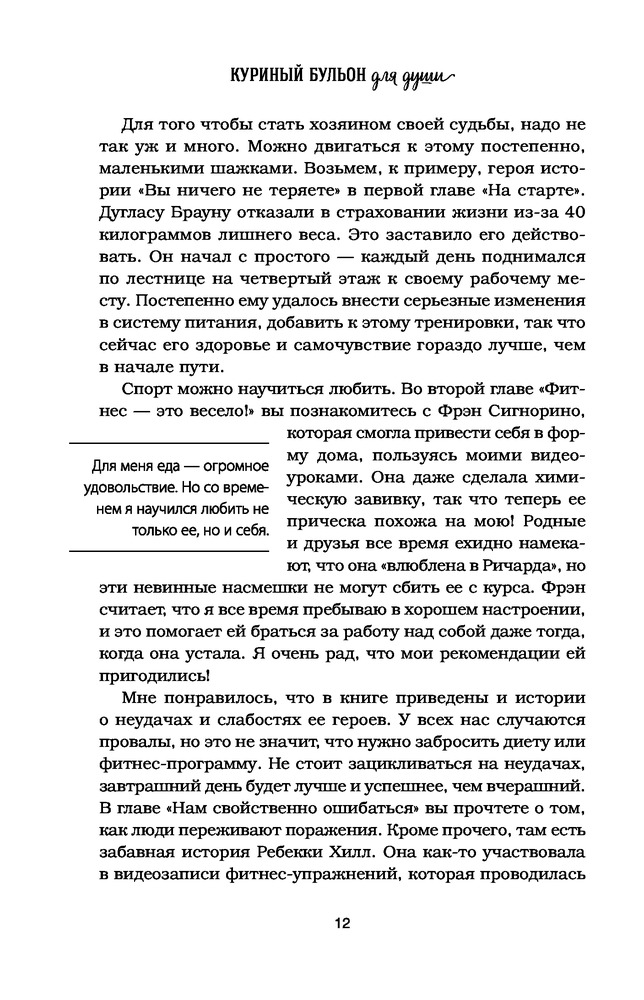 КУРИНЫЙ БУЛЬОН для души

Для того чтобы стать хозяином своей судьбы, надо не так уж и много. Можно двигаться к этому постепенно, маленькими шажками. Возьмем, к примеру, героя истории «Вы ничего не теряете» в первой главе «На старте». Дугласу Брауну отказали в страховании жизни из-за 40 килограммов лишнего веса. Это заставило его действовать. Он начал с простого — каждый день поднимался по лестнице на четвертый этаж к своему рабочему месту. Постепенно ему удалось внести серьезные изменения в систему питания, добавить к этому тренировки, так что сейчас его здоровье и самочувствие гораздо лучше, чем в начале пути.

Спорт можно научиться любить. Во второй главе «Фитнес — это весело!» вы познакомитесь с Фрэн Сигнорино, которая смогла привести себя в форму дома, пользуясь моими видеоуроками. Она даже сделала химическую завивку, так что теперь ее прическа похожа на мою! Родные и друзья все время ехидно намекают, что она «влюблена в Ричарда», но эти невинные насмешки не могут сбить ее с курса. Фрэн считает, что я все время пребываю в хорошем настроении, и это помогает ей браться за работу над собой даже тогда, когда она устала. Я очень рад, что мои рекомендации ей пригодились!

Для меня еда — огромное удовольствие. Но со временем я научился любить не только ее, но и себя.

Мне понравилось, что в книге приведены и истории о неудачах и слабостях ее героев. У всех нас случаются провалы, но это не значит, что нужно забросить диету или фитнес-программу. Не стоит зацикливаться на неудачах, завтрашний день будет лучше и успешнее, чем вчерашний. В главе «Нам свойственно ошибаться» вы прочтете о том, как люди переживают поражения. Кроме прочего, там есть забавная история Ребекки Хилл. Она как-то участвовала в видеозаписи фитнес-упражнений, которая проводилась

12